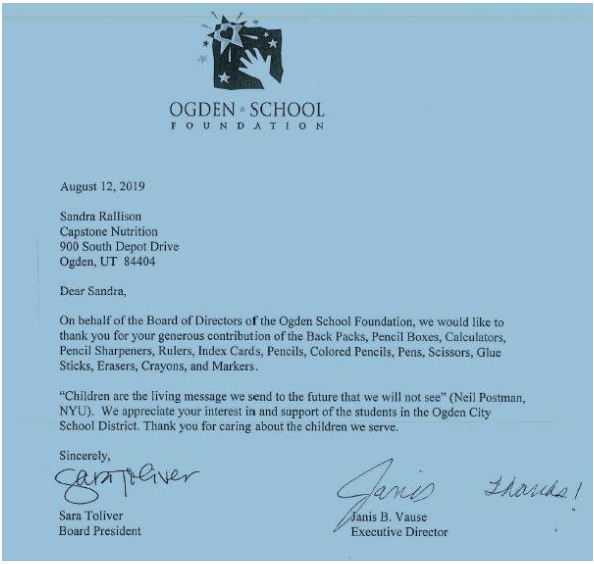 OGDEN SCHOOL
FOUNDATION

August 12, 2019

Sandra Rallison
Capstone Nutrition
900 South Depot Drive
Ogden, UT 84404

Dear Sandra,

On behalf of the Board of Directors of the Ogden School Foundation, we would like to thank you for your generous contribution of the Back Packs, Pencil Boxes, Calculators, Pencil Sharpeners, Rulers, Index Cards, Pencils, Colored Pencils, Pens, Scissors, Glue Sticks, Erasers, Crayons, and Markers.

"Children are the living message we send to the future that we will not see" (Neil Postman, NYU). We appreciate your interest in and support of the students in the Ogden City School District. Thank you for caring about the children we serve.

Sincerely,

Sara Toliver
Sara Toliver
Board President

Janis
Thanks!
Janis B. Vause
Executive Director